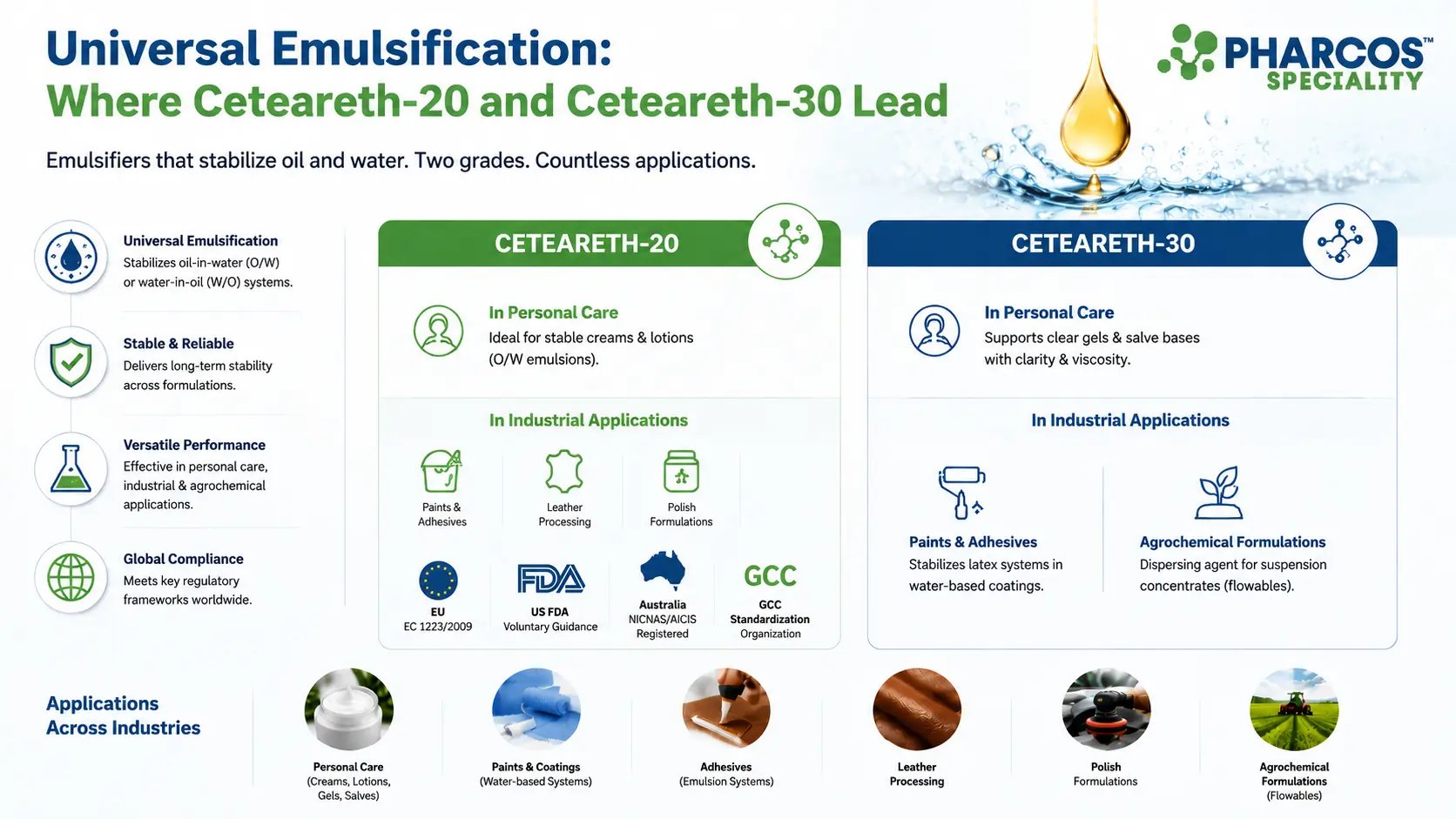 Universal Emulsification:
Where Ceteareth-20 and Ceteareth-30 Lead

PHARCOS™ SPECIALITY

Emulsifiers that stabilize oil and water. Two grades. Countless applications.

Universal Emulsification
Stabilizes oil-in-water (O/W) or water-in-oil (W/O) systems.

Stable & Reliable
Delivers long-term stability across formulations.

Versatile Performance
Effective in personal care, industrial & agrochemical applications.

Global Compliance
Meets key regulatory frameworks worldwide.

CETEARETH-20

In Personal Care
Ideal for stable creams & lotions (O/W emulsions).

In Industrial Applications

Paints & Adhesives

Leather Processing

Polish Formulations

EU
EC 1223/2009

FDA
US FDA
Voluntary Guidance

Australia
NICNAS/AICIS Registered

GCC
GCC Standardization Organization

CETEARETH-30

In Personal Care
Supports clear gels & salve bases with clarity & viscosity.

In Industrial Applications

Paints & Adhesives
Stabilizes latex systems in water-based coatings.

Agrochemical Formulations
Dispersing agent for suspension concentrates (flowables).

Applications Across Industries

Personal Care
(Creams, Lotions, Gels, Salves)

Paints & Coatings
(Water-based Systems)

Adhesives
(Emulsion Systems)

Leather Processing

Polish Formulations

Agrochemical Formulations
(Flowables)